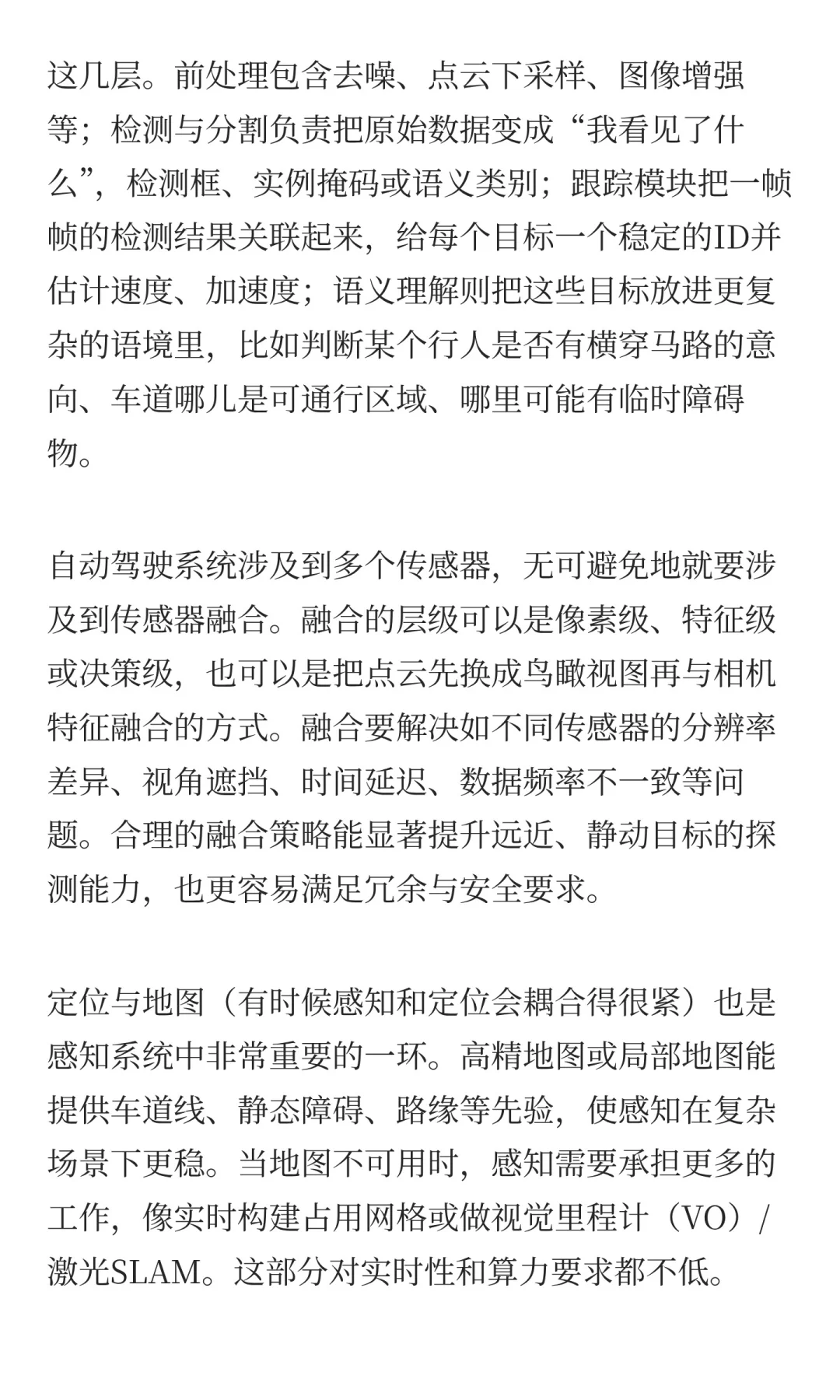 这几层。前处理包含去噪、点云下采样、图像增强等；检测与分割负责把原始数据变成“我看见了什么”，检测框、实例掩码或语义类别；跟踪模块把一帧帧的检测结果关联起来，给每个目标一个稳定的ID并估计速度、加速度；语义理解则把这些目标放进更复杂的语境里，比如判断某个行人是否有横穿马路的意向、车道哪儿是可通行区域、哪里可能有临时障碍物。

自动驾驶系统涉及到多个传感器，无可避免地就要涉及到传感器融合。融合的层级可以是像素级、特征级或决策级，也可以是把点云先换成鸟瞰视图再与相机特征融合的方式。融合要解决如不同传感器的分辨率差异、视角遮挡、时间延迟、数据频率不一致等问题。合理的融合策略能显著提升远近、静动目标的探测能力，也更容易满足冗余与安全要求。

定位与地图（有时候感知和定位会耦合得很紧）也是感知系统中非常重要的一环。高精地图或局部地图能提供车道线、静态障碍、路缘等先验，使感知在复杂场景下更稳。当地图不可用时，感知需要承担更多的工作，像实时构建占用网格或做视觉里程计（VO）/激光SLAM。这部分对实时性和算力要求都不低。